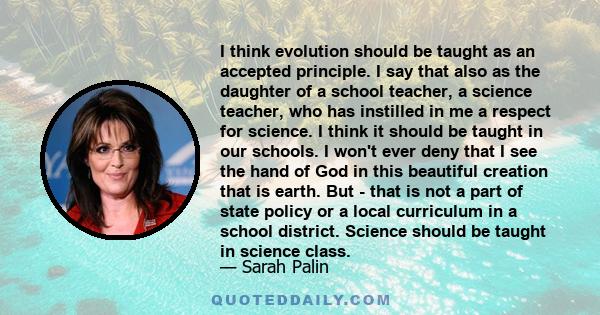 I think evolution should be taught as an accepted principle. I say that also as the daughter of a school teacher, a science teacher, who has instilled in me a respect for science. I think it should be taught in our schools. I won't ever deny that I see the hand of God in this beautiful creation that is earth. But - that is not a part of state policy or a local curriculum in a school district. Science should be taught in science class.
— Sarah Palin

QUOTEDDAILY.COM